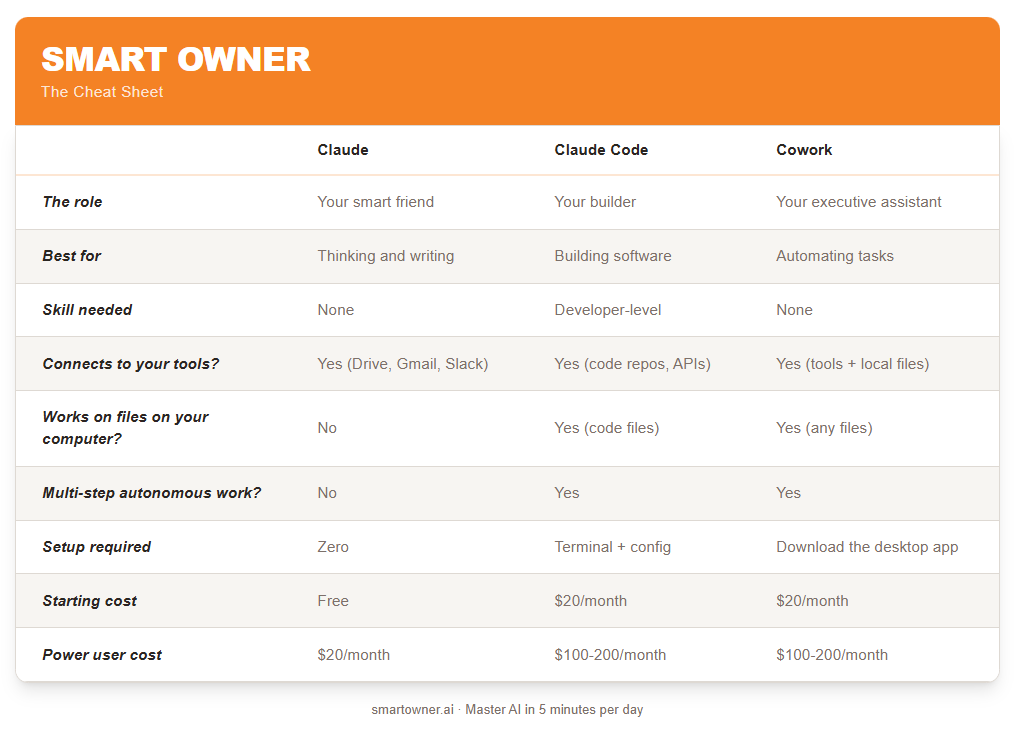 SMART OWNER
The Cheat Sheet

| | Claude | Claude Code | Cowork |
|---|---|---|---|
| The role | Your smart friend | Your builder | Your executive assistant |
| Best for | Thinking and writing | Building software | Automating tasks |
| Skill needed | None | Developer-level | None |
| Connects to your tools? | Yes (Drive, Gmail, Slack) | Yes (code repos, APIs) | Yes (tools + local files) |
| Works on files on your computer? | No | Yes (code files) | Yes (any files) |
| Multi-step autonomous work? | No | Yes | Yes |
| Setup required | Zero | Terminal + config | Download the desktop app |
| Starting cost | Free | \$20/month | \$20/month |
| Power user cost | \$20/month | \$100-200/month | \$100-200/month |

smartowner.ai · Master AI in 5 minutes per day